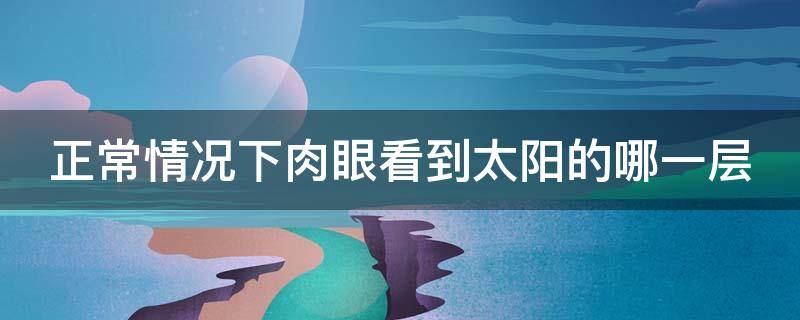 正常情况下肉眼看到太阳的哪一层